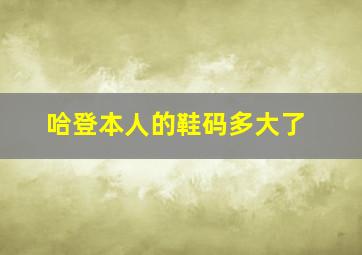 哈登本人的鞋码多大了